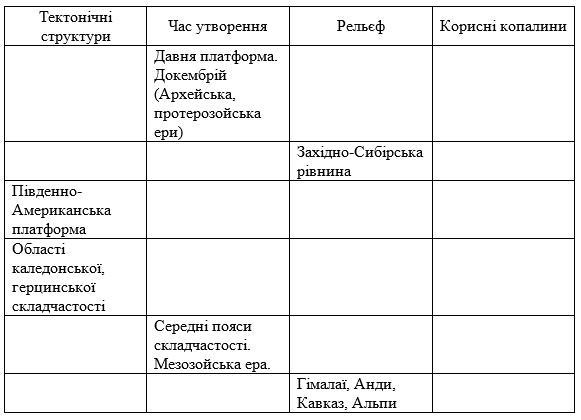 | Тектонічні структури | Час утворення | Рельєф | Корисні копалини |
|---|---|---|---|
| | Давня платформа. Докембрій (Архейська, протерозойська ери) | | |
| | | Західно-Сибірська рівнина | |
| Південно-Американська платформа | | | |
| Області каледонської, герцинської складчастості | | | |
| | Середні пояси складчастості. Мезозойська ера. | | |
| | | Гімалаї, Анди, Кавказ, Альпи | |